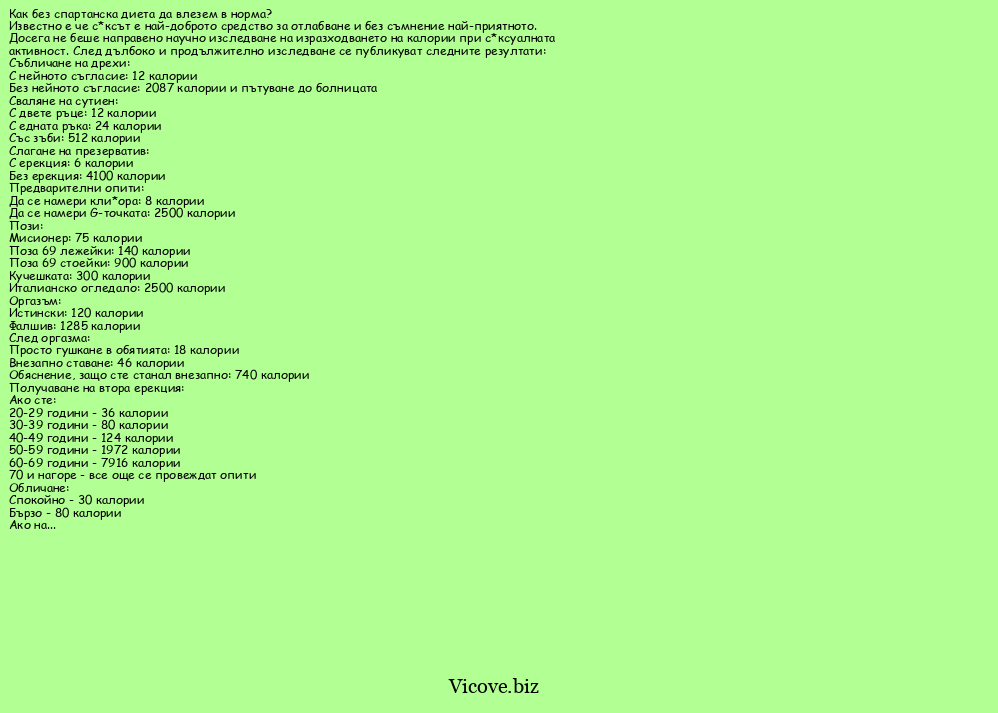 Как без спартанска диета да влезем в норма?
Известно е че с*ксът е най-доброто средство за отлабване и без съмнение най-приятното. Досега не беше направено научно изследване на изразходването на калории при с*ксуалната активност. След дълбоко и продължително изследване се публикуват следните резултати:
Събличане на дрехи:
С нейното съгласие: 12 калории
Без нейното съгласие: 2087 калории и пътуване до болницата
Сваляне на сутиен:
С двете ръце: 12 калории
С едната ръка: 24 калории
Със зъби: 512 калории
Слагане на презерватив:
С ерекция: 6 калории
Без ерекция: 4100 калории
Предварителни опити:
Да се намери кли*ора: 8 калории
Да се намери G-точката: 2500 калории
Пози:
Мисионер: 75 калории
Поза 69 лежейки: 140 калории
Поза 69 стоейки: 900 калории
Кучешката: 300 калории
Италианско огледало: 2500 калории
Оргазъм:
Истински: 120 калории
Фалшив: 1285 калории
След оргазма:
Просто гушкане в обятията: 18 калории
Внезапно ставане: 46 калории
Обяснение, защо сте станал внезапно: 740 калории
Получаване на втора ерекция:
Ако сте:
20-29 години - 36 калории
30-39 години - 80 калории
40-49 години - 124 калории
50-59 години - 1972 калории
60-69 години - 7916 калории
70 и нагоре - все още се провеждат опити
Обличане:
Спокойно - 30 калории
Бързо - 80 калории
Ако на...

Vicove.biz